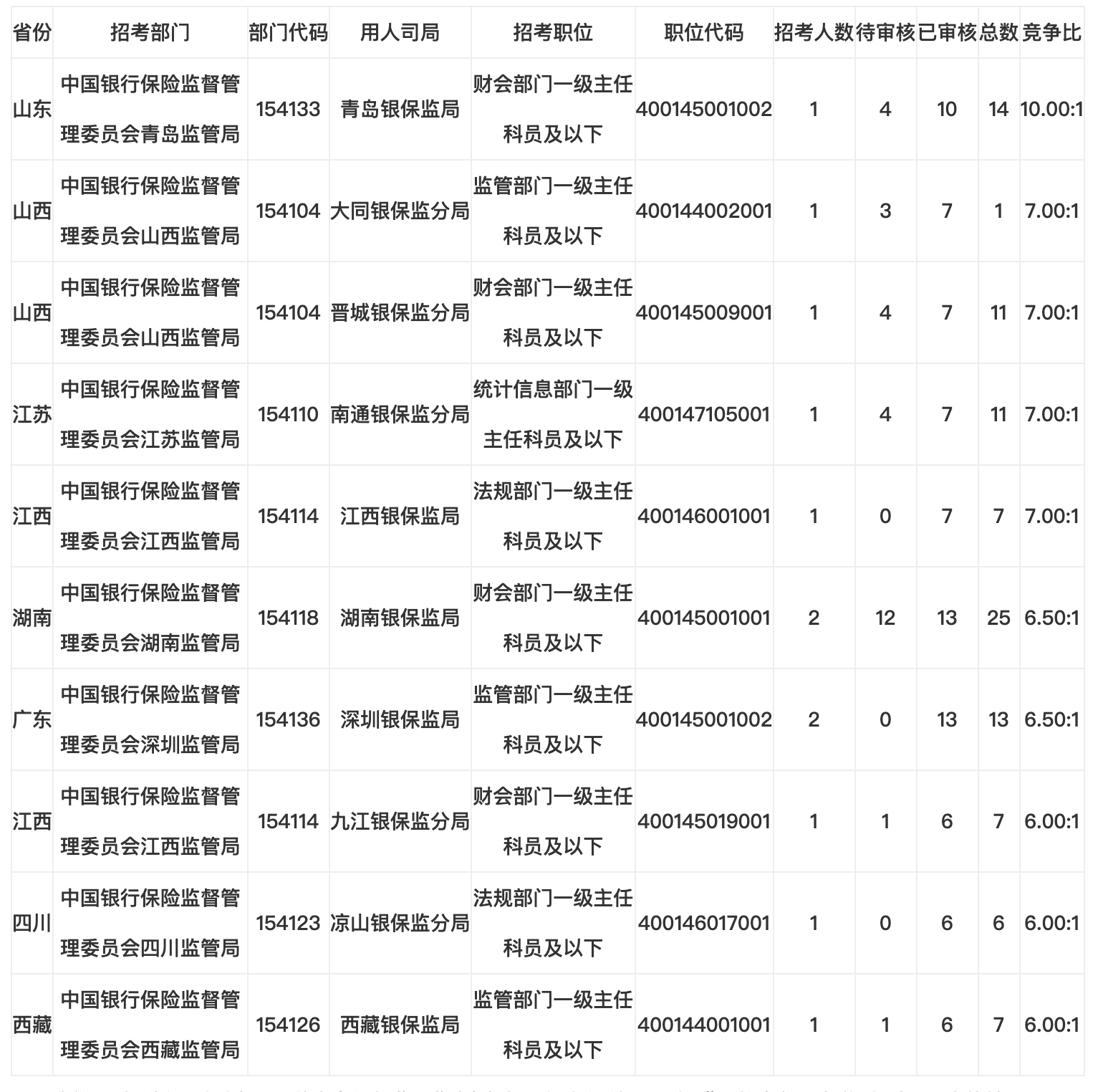 | 省份 | 招考部门 | 部门代码 | 用人司局 | 招考职位 | 职位代码 | 招考人数 | 待审核 | 已审核 | 总数 | 竞争比 |
|---|---|---|---|---|---|---|---|---|---|---|
| 山东 | 中国银行保险监督管理委员会青岛监管局 | 154133 | 青岛银保监局 | 财会部门一级主任科员及以下 | 400145001002 | 1 | 4 | 10 | 14 | 10.00:1 |
| 山西 | 中国银行保险监督管理委员会山西监管局 | 154104 | 大同银保监分局 | 监管部门一级主任科员及以下 | 400144002001 | 1 | 3 | 7 | 1 | 7.00:1 |
| 山西 | 中国银行保险监督管理委员会山西监管局 | 154104 | 晋城银保监分局 | 财会部门一级主任科员及以下 | 400145009001 | 1 | 4 | 7 | 11 | 7.00:1 |
| 江苏 | 中国银行保险监督管理委员会江苏监管局 | 154110 | 南通银保监分局 | 统计信息部门一级主任科员及以下 | 400147105001 | 1 | 4 | 7 | 11 | 7.00:1 |
| 江西 | 中国银行保险监督管理委员会江西监管局 | 154114 | 江西银保监局 | 法规部门一级主任科员及以下 | 400146001001 | 1 | 0 | 7 | 7 | 7.00:1 |
| 湖南 | 中国银行保险监督管理委员会湖南监管局 | 154118 | 湖南银保监局 | 财会部门一级主任科员及以下 | 400145001001 | 2 | 12 | 13 | 25 | 6.50:1 |
| 广东 | 中国银行保险监督管理委员会深圳监管局 | 154136 | 深圳银保监局 | 监管部门一级主任科员及以下 | 400145001002 | 2 | 0 | 13 | 13 | 6.50:1 |
| 江西 | 中国银行保险监督管理委员会江西监管局 | 154114 | 九江银保监分局 | 财会部门一级主任科员及以下 | 400145019001 | 1 | 1 | 6 | 7 | 6.00:1 |
| 四川 | 中国银行保险监督管理委员会四川监管局 | 154123 | 凉山银保监分局 | 法规部门一级主任科员及以下 | 400146017001 | 1 | 0 | 6 | 6 | 6.00:1 |
| 西藏 | 中国银行保险监督管理委员会西藏监管局 | 154126 | 西藏银保监局 | 监管部门一级主任科员及以下 | 400144001001 | 1 | 1 | 6 | 7 | 6.00:1 |